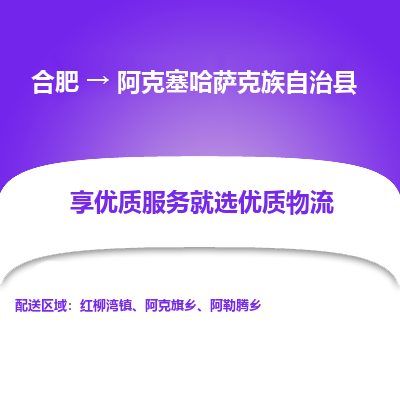 合肥 → 阿克塞哈萨克族自治县

享优质服务就选优质物流

配送区域：红柳湾镇、阿克旗乡、阿勒腾乡